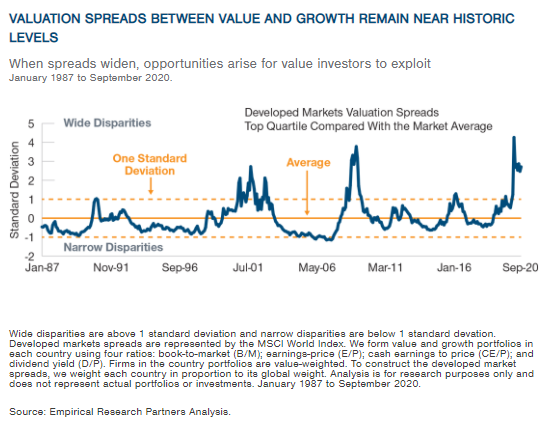 VALUATION SPREADS BETWEEN VALUE AND GROWTH REMAIN NEAR HISTORIC LEVELS

When spreads widen, opportunities arise for value investors to exploit
January 1987 to September 2020.

Developed Markets Valuation Spreads
Top Quartile Compared With the Market Average

Wide Disparities

One Standard Deviation

Average

Narrow Disparities

Standard Deviation

5
4
3
2
1
0
-1
-2

Jan-87
Nov-91
Sep-96
Jul-01
May-06
Mar-11
Jan-16
Sep-20

Wide disparities are above 1 standard deviation and narrow disparities are below 1 standard devation. Developed markets spreads are represented by the MSCI World Index. We form value and growth portfolios in each country using four ratios: book-to-market (B/M); earnings-price (E/P); cash earnings to price (CE/P); and dividend yield (D/P). Firms in the country portfolios are value-weighted. To construct the developed market spreads, we weight each country in proportion to its global weight. Analysis is for research purposes only and does not represent actual portfolios or investments. January 1987 to September 2020.

Source: Empirical Research Partners Analysis.